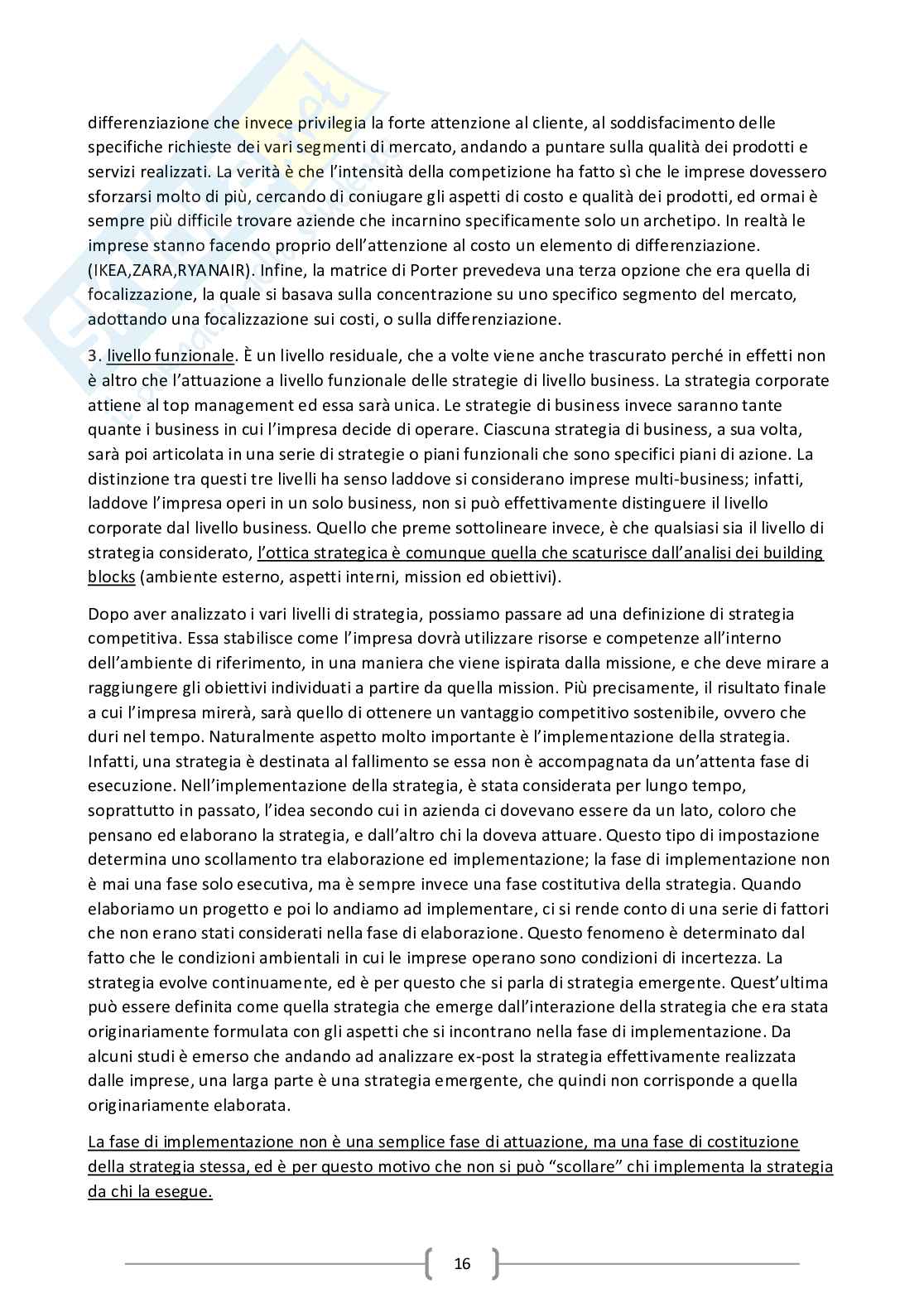 differenziazione che invece privilegia la forte attenzione al cliente, al soddisfacimento delle specifiche richieste dei vari segmenti di mercato, andando a puntare sulla qualità dei prodotti e servizi realizzati. La verità è che l'intensità della competizione ha fatto sì che le imprese dovessero sforzarsi molto di più, cercando di coniugare gli aspetti di costo e qualità dei prodotti, ed ormai è sempre più difficile trovare aziende che incarnino specificamente solo un archetipo. In realtà le imprese stanno facendo proprio dell'attenzione al costo un elemento di differenziazione. (IKEA,ZARA,RYANAIR). Infine, la matrice di Porter prevedeva una terza opzione che era quella di focalizzazione, la quale si basava sulla concentrazione su uno specifico segmento del mercato, adottando una focalizzazione sui costi, o sulla differenziazione.

3. livello funzionale. È un livello residuale, che a volte viene anche trascurato perché in effetti non è altro che l'attuazione a livello funzionale delle strategie di livello business. La strategia corporate attiene al top management ed essa sarà unica. Le strategie di business invece saranno tante quante i business in cui l'impresa decide di operare. Ciascuna strategia di business, a sua volta, sarà poi articolata in una serie di strategie o piani funzionali che sono specifici piani di azione. La distinzione tra questi tre livelli ha senso laddove si considerano imprese multi-business; infatti, laddove l'impresa operi in un solo business, non si può effettivamente distinguere il livello corporate dal livello business. Quello che preme sottolineare invece, è che qualsiasi sia il livello di strategia considerato, l'ottica strategica è comunque quella che scaturisce dall'analisi dei building blocks (ambiente esterno, aspetti interni, mission ed obiettivi).

Dopo aver analizzato i vari livelli di strategia, possiamo passare ad una definizione di strategia competitiva. Essa stabilisce come l'impresa dovrà utilizzare risorse e competenze all'interno dell'ambiente di riferimento, in una maniera che viene ispirata dalla missione, e che deve mirare a raggiungere gli obiettivi individuati a partire da quella mission. Più precisamente, il risultato finale a cui l'impresa mirerà, sarà quello di ottenere un vantaggio competitivo sostenibile, ovvero che duri nel tempo. Naturalmente aspetto molto importante è l'implementazione della strategia. Infatti, una strategia è destinata al fallimento se essa non è accompagnata da un'attenta fase di esecuzione. Nell'implementazione della strategia, è stata considerata per lungo tempo, soprattutto in passato, l'idea secondo cui in azienda ci dovevano essere da un lato, coloro che pensano ed elaborano la strategia, e dall'altro chi la doveva attuare. Questo tipo di impostazione determina uno scollamento tra elaborazione ed implementazione; la fase di implementazione non è mai una fase solo esecutiva, ma è sempre invece una fase costitutiva della strategia. Quando elaboriamo un progetto e poi lo andiamo ad implementare, ci si rende conto di una serie di fattori che non erano stati considerati nella fase di elaborazione. Questo fenomeno è determinato dal fatto che le condizioni ambientali in cui le imprese operano sono condizioni di incertezza. La strategia evolve continuamente, ed è per questo che si parla di strategia emergente. Quest'ultima può essere definita come quella strategia che emerge dall'interazione della strategia che era stata originariamente formulata con gli aspetti che si incontrano nella fase di implementazione. Da alcuni studi è emerso che andando ad analizzare ex-post la strategia effettivamente realizzata dalle imprese, una larga parte è una strategia emergente, che quindi non corrisponde a quella originariamente elaborata.

La fase di implementazione non è una semplice fase di attuazione, ma una fase di costituzione della strategia stessa, ed è per questo motivo che non si può "scollare" chi implementa la strategia da chi la esegue.

16